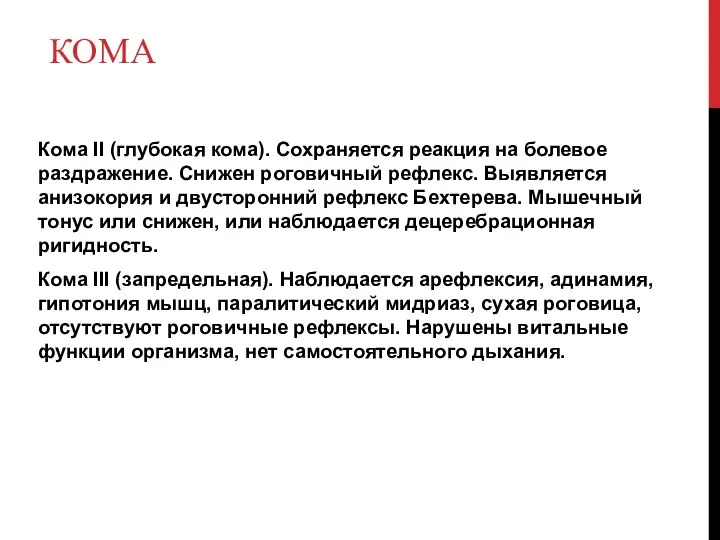 КОМА

Кома II (глубокая кома). Сохраняется реакция на болевое раздражение. Снижен роговичный рефлекс. Выявляется анизокория и двусторонний рефлекс Бехтерева. Мышечный тонус или снижен, или наблюдается децеребрационная ригидность.

Кома III (запредельная). Наблюдается арефлексия, адинамия, гипотония мышц, паралитический мидриаз, сухая роговица, отсутствуют роговичные рефлексы. Нарушены витальные функции организма, нет самостоятельного дыхания.